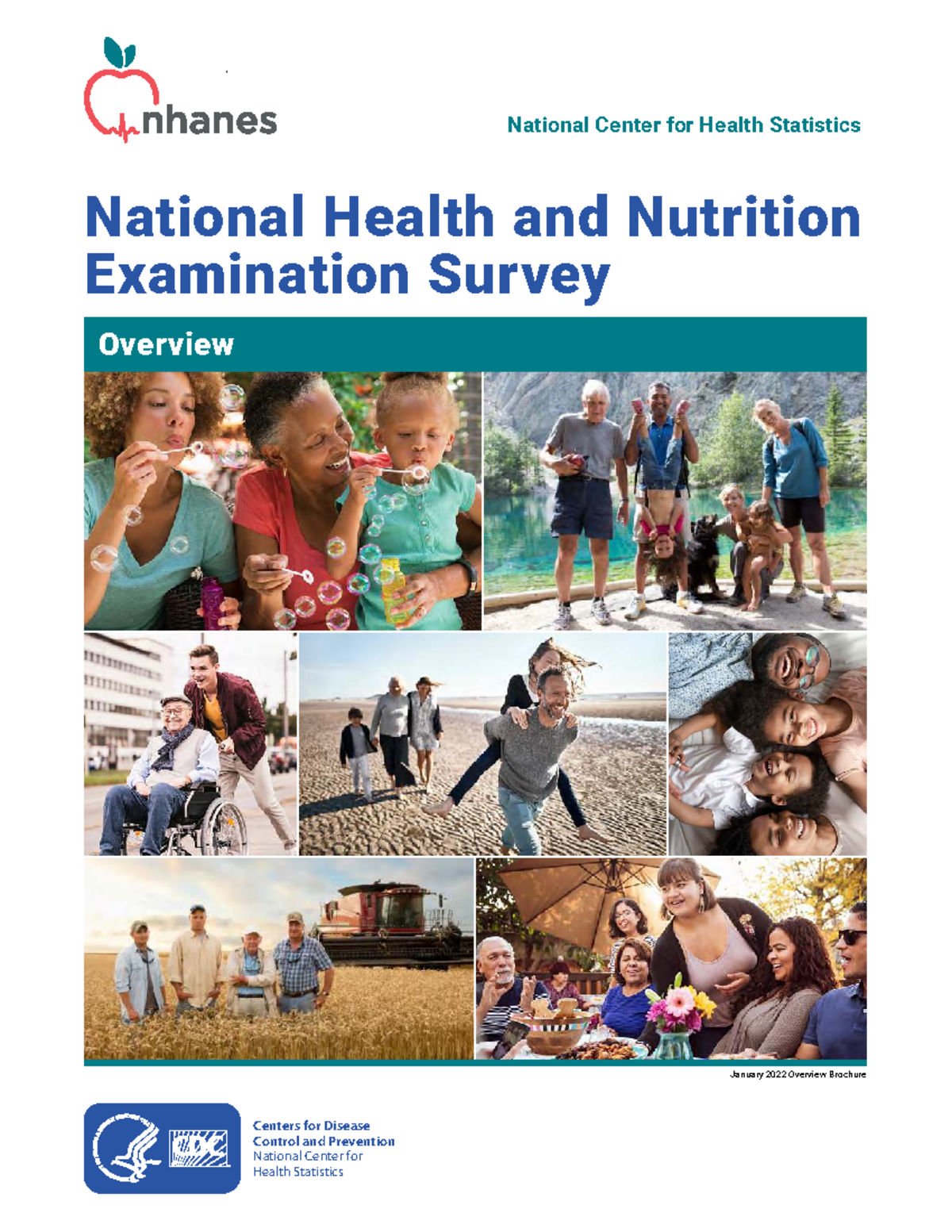 nhanes

National Center for Health Statistics

National Health and Nutrition Examination Survey

Overview

January 2022 Overview Brochure

CDC

Centers for Disease Control and Prevention
National Center for Health Statistics